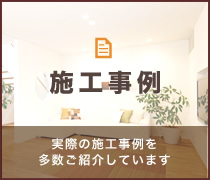 施工事例

実際の施工事例を
多数ご紹介しています